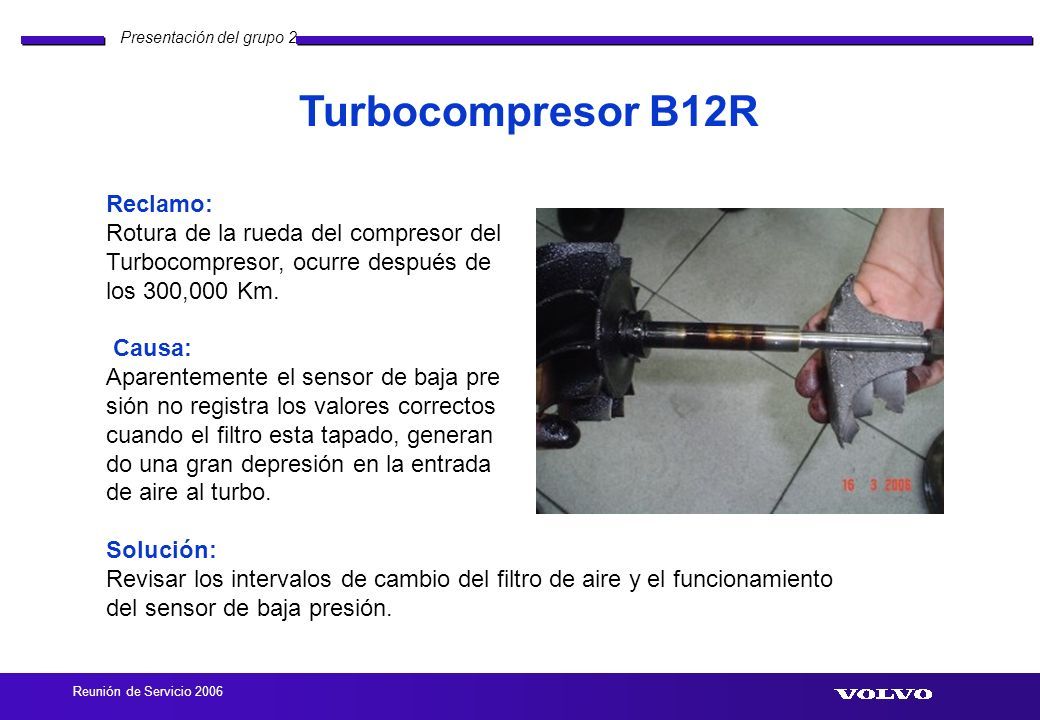 Presentación del grupo 2

Turbocompresor B12R

Reclamo:
Rotura de la rueda del compresor del Turbocompresor, ocurre después de los 300,000 Km.

Causa:
Aparentemente el sensor de baja pre sión no registra los valores correctos cuando el filtro esta tapado, generan do una gran depresión en la entrada de aire al turbo.

16 3 2006

Solución:
Revisar los intervalos de cambio del filtro de aire y el funcionamiento del sensor de baja presión.

Reunión de Servicio 2006

VOLVO